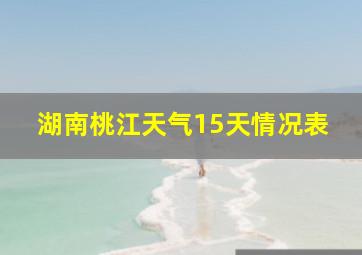 湖南桃江天气15天情况表